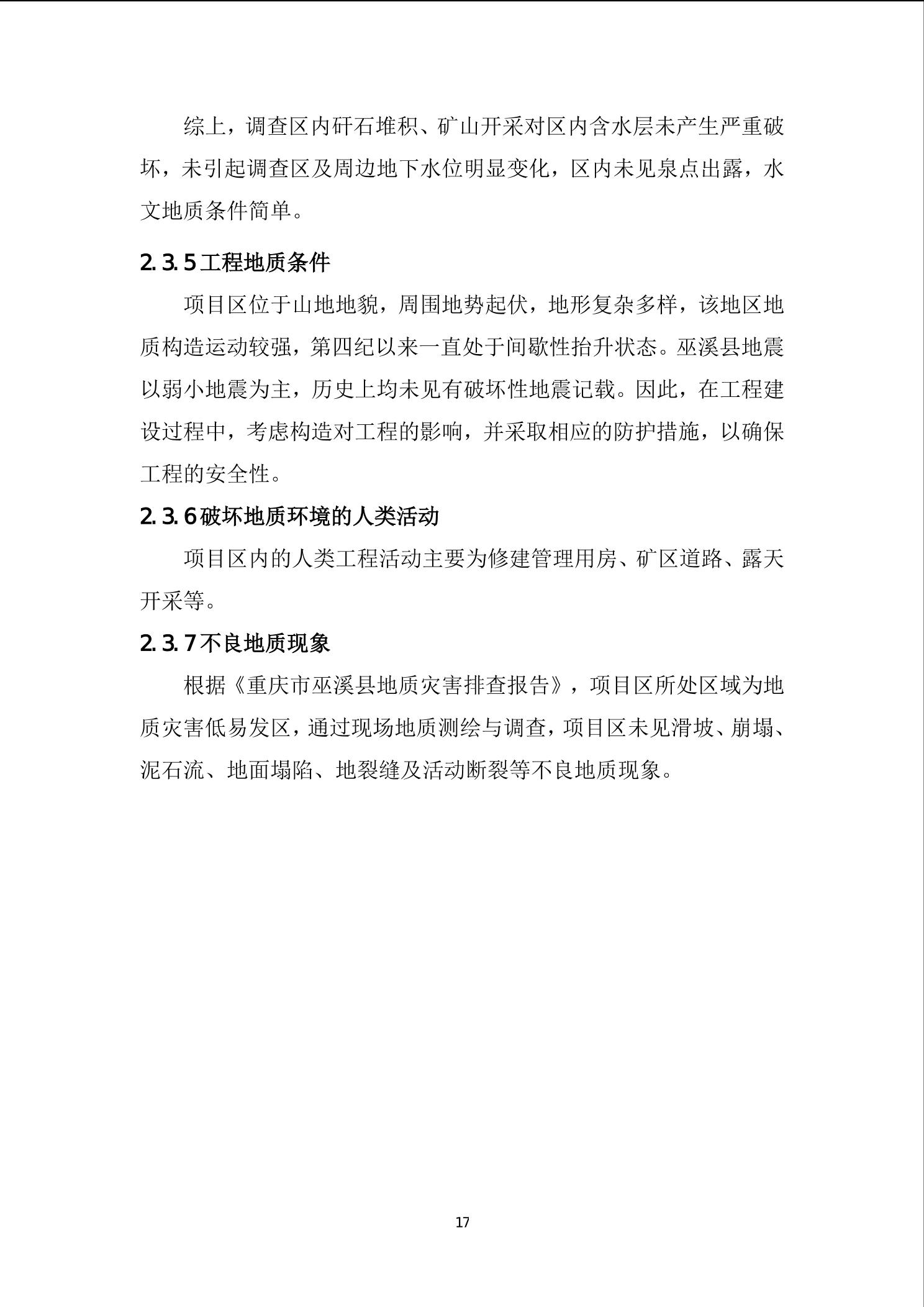 综上，调查区内矸石堆积、矿山开采对区内含水层未产生严重破坏，未引起调查区及周边地下水位明显变化，区内未见泉点出露，水文地质条件简单。

2.3.5工程地质条件

项目区位于山地地貌，周围地势起伏，地形复杂多样，该地区地质构造运动较强，第四纪以来一直处于间歇性抬升状态。巫溪县地震以弱小地震为主，历史上均未见有破坏性地震记载。因此，在工程建设过程中，考虑构造对工程的影响，并采取相应的防护措施，以确保工程的安全性。

2.3.6破坏地质环境的人类活动

项目区内的人类工程活动主要为修建管理用房、矿区道路、露天开采等。

2.3.7不良地质现象

根据《重庆市巫溪县地质灾害排查报告》，项目区所处区域为地质灾害低易发区，通过现场地质测绘与调查，项目区未见滑坡、崩塌、泥石流、地面塌陷、地裂缝及活动断裂等不良地质现象。

17